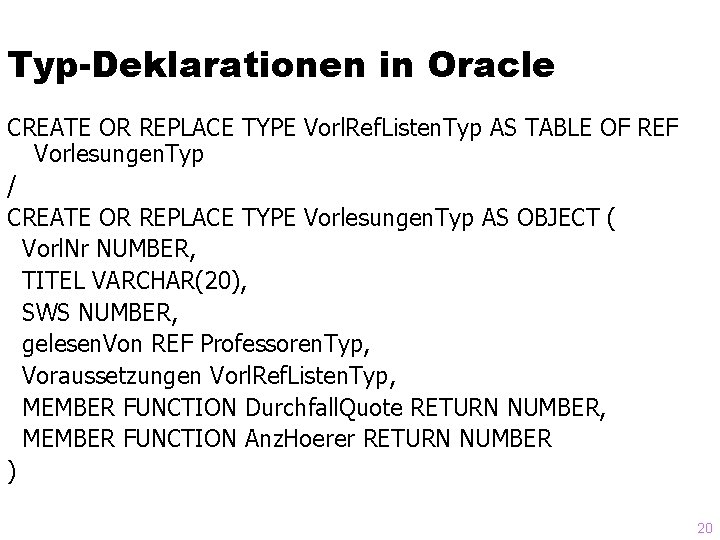 Typ-Deklarationen in Oracle

CREATE OR REPLACE TYPE VorlRefListenTyp AS TABLE OF REF VorlesungenTyp
/
CREATE OR REPLACE TYPE VorlesungenTyp AS OBJECT (
VorlNr NUMBER,
TITEL VARCHAR(20),
SWS NUMBER,
gelesenVon REF ProfessorenTyp,
Voraussetzungen VorlRefListenTyp,
MEMBER FUNCTION DurchfallQuote RETURN NUMBER,
MEMBER FUNCTION AnzHoerer RETURN NUMBER
)

20